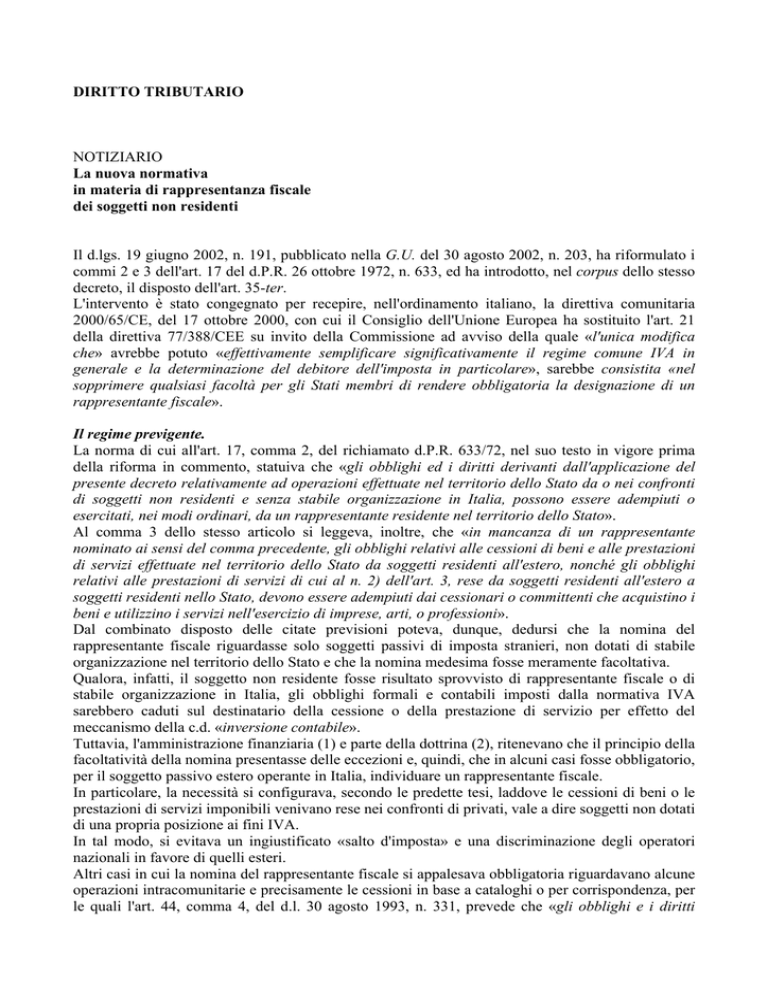 DIRITTO TRIBUTARIO

NOTIZIARIO
La nuova normativa
in materia di rappresentanza fiscale
dei soggetti non residenti

Il d.lgs. 19 giugno 2002, n. 191, pubblicato nella G.U. del 30 agosto 2002, n. 203, ha riformulato i commi 2 e 3 dell'art. 17 del d.P.R. 26 ottobre 1972, n. 633, ed ha introdotto, nel corpus dello stesso decreto, il disposto dell'art. 35-ter.
L'intervento è stato congegnato per recepire, nell'ordinamento italiano, la direttiva comunitaria 2000/65/CE, del 17 ottobre 2000, con cui il Consiglio dell'Unione Europea ha sostituito l'art. 21 della direttiva 77/388/CEE su invito della Commissione ad avviso della quale «l'unica modifica che» avrebbe potuto «effettivamente semplificare significativamente il regime comune IVA in generale e la determinazione del debitore dell'imposta in particolare», sarebbe consistita «nel sopprimere qualsiasi facoltà per gli Stati membri di rendere obbligatoria la designazione di un rappresentante fiscale».

Il regime previgente.
La norma di cui all'art. 17, comma 2, del richiamato d.P.R. 633/72, nel suo testo in vigore prima della riforma in commento, statuiva che «gli obblighi ed i diritti derivanti dall'applicazione del presente decreto relativamente ad operazioni effettuate nel territorio dello Stato da o nei confronti di soggetti non residenti e senza stabile organizzazione in Italia, possono essere adempiuti o esercitati, nei modi ordinari, da un rappresentante residente nel territorio dello Stato».
Al comma 3 dello stesso articolo si leggeva, inoltre, che «in mancanza di un rappresentante nominato ai sensi del comma precedente, gli obblighi relativi alle cessioni di beni e alle prestazioni di servizi effettuate nel territorio dello Stato da soggetti residenti all'estero, nonché gli obblighi relativi alle prestazioni di servizi di cui al n. 2) dell'art. 3, rese da soggetti residenti all'estero a soggetti residenti nello Stato, devono essere adempiuti dai cessionari o committenti che acquistino i beni e utilizzino i servizi nell'esercizio di imprese, arti, o professioni».
Dal combinato disposto delle citate previsioni poteva, dunque, dedursi che la nomina del rappresentante fiscale riguardasse solo soggetti passivi di imposta stranieri, non dotati di stabile organizzazione nel territorio dello Stato e che la nomina medesima fosse meramente facoltativa.
Qualora, infatti, il soggetto non residente fosse risultato sprovvisto di rappresentante fiscale o di stabile organizzazione in Italia, gli obblighi formali e contabili imposti dalla normativa IVA sarebbero caduti sul destinatario della cessione o della prestazione di servizio per effetto del meccanismo della c.d. «inversione contabile».
Tuttavia, l'amministrazione finanziaria (1) e parte della dottrina (2), ritenevano che il principio della facoltatività della nomina presentasse delle eccezioni e, quindi, che in alcuni casi fosse obbligatorio, per il soggetto passivo estero operante in Italia, individuare un rappresentante fiscale.
In particolare, la necessità si configurava, secondo le predette tesi, laddove le cessioni di beni o le prestazioni di servizi imponibili venivano rese nei confronti di privati, vale a dire soggetti non dotati di una propria posizione ai fini IVA.
In tal modo, si evitava un ingiustificato «salto d'imposta» e una discriminazione degli operatori nazionali in favore di quelli esteri.
Altri casi in cui la nomina del rappresentante fiscale si appalesava obbligatoria riguardavano alcune operazioni intracomunitarie e precisamente le cessioni in base a cataloghi o per corrispondenza, per le quali l'art. 44, comma 4, del d.l. 30 agosto 1993, n. 331, prevede che «gli obblighi e i diritti